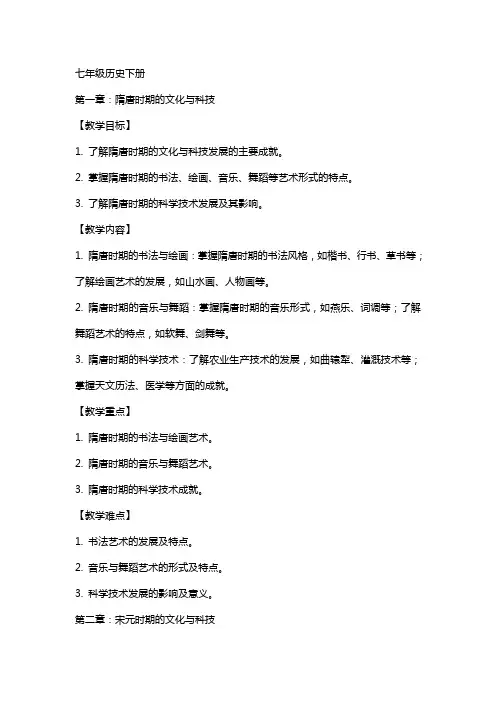 七年级历史下册

第一章：隋唐时期的文化与科技

【教学目标】

1. 了解隋唐时期的文化与科技发展的主要成就。

2. 掌握隋唐时期的书法、绘画、音乐、舞蹈等艺术形式的特点。

3. 了解隋唐时期的科学技术发展及其影响。

【教学内容】

1. 隋唐时期的书法与绘画：掌握隋唐时期的书法风格，如楷书、行书、草书等；了解绘画艺术的发展，如山水画、人物画等。

2. 隋唐时期的音乐与舞蹈：掌握隋唐时期的音乐形式，如燕乐、词调等；了解舞蹈艺术的特点，如软舞、剑舞等。

3. 隋唐时期的科学技术：了解农业生产技术的发展，如曲辕犁、灌溉技术等；掌握天文历法、医学等方面的成就。

【教学重点】

1. 隋唐时期的书法与绘画艺术。

2. 隋唐时期的音乐与舞蹈艺术。

3. 隋唐时期的科学技术成就。

【教学难点】

1. 书法艺术的发展及特点。

2. 音乐与舞蹈艺术的形式及特点。

3. 科学技术发展的影响及意义。

第二章：宋元时期的文化与科技